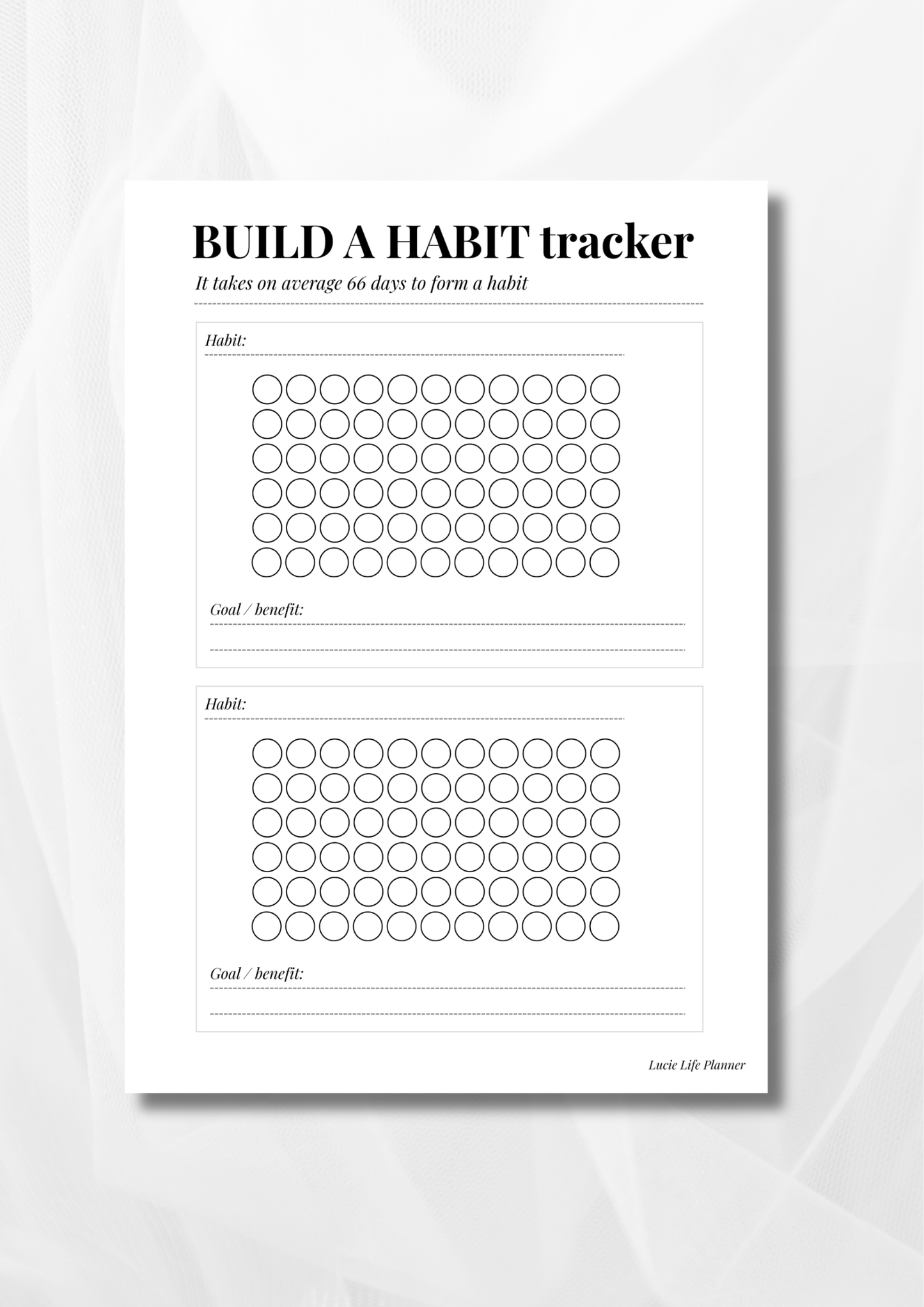 BUILD A HABIT tracker

It takes on average 66 days to form a habit

Habit:

Goal / benefit:

Habit:

Goal / benefit:

Lucie Life Planner